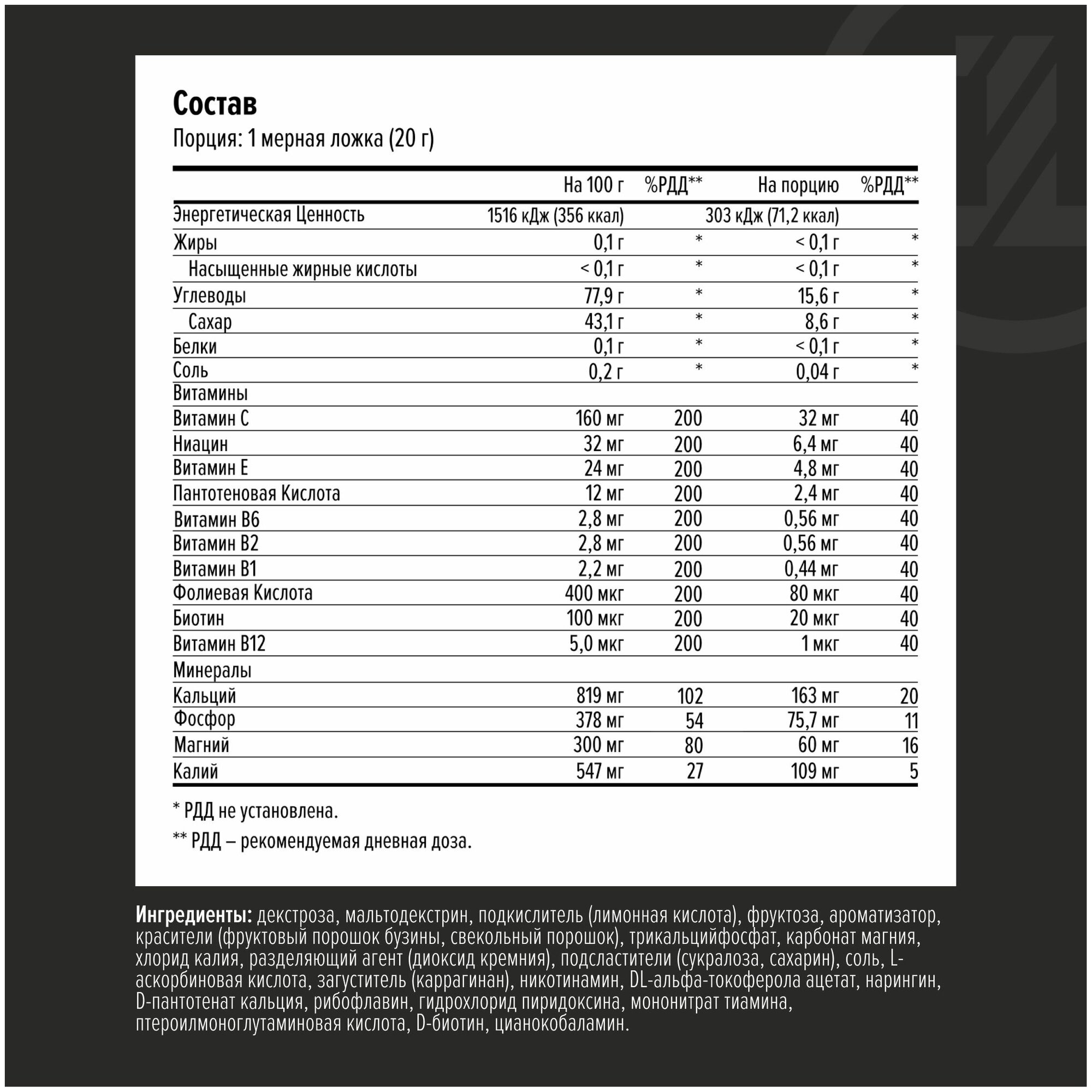 Состав
Порция: 1 мерная ложка (20 г)

| | На 100 г | %РДД** | На порцию | %РДД** |
|---|---|---|---|---|
| Энергетическая Ценность | 1516 кДж (356 ккал) | | 303 кДж (71,2 ккал) | |
| Жиры | 0,1 г | * | < 0,1 г | * |
| Насыщенные жирные кислоты | < 0,1 г | * | < 0,1 г | * |
| Углеводы | 77,9 г | * | 15,6 г | * |
| Сахар | 43,1 г | * | 8,6 г | * |
| Белки | 0,1 г | * | < 0,1 г | * |
| Соль | 0,2 г | * | 0,04 г | * |
| Витамины | | | | |
| Витамин С | 160 мг | 200 | 32 мг | 40 |
| Ниацин | 32 мг | 200 | 6,4 мг | 40 |
| Витамин Е | 24 мг | 200 | 4,8 мг | 40 |
| Пантотеновая Кислота | 12 мг | 200 | 2,4 мг | 40 |
| Витамин В6 | 2,8 мг | 200 | 0,56 мг | 40 |
| Витамин В2 | 2,8 мг | 200 | 0,56 мг | 40 |
| Витамин В1 | 2,2 мг | 200 | 0,44 мг | 40 |
| Фолиевая Кислота | 400 мкг | 200 | 80 мкг | 40 |
| Биотин | 100 мкг | 200 | 20 мкг | 40 |
| Витамин В12 | 5,0 мкг | 200 | 1 мкг | 40 |
| Минералы | | | | |
| Кальций | 819 мг | 102 | 163 мг | 20 |
| Фосфор | 378 мг | 54 | 75,7 мг | 11 |
| Магний | 300 мг | 80 | 60 мг | 16 |
| Калий | 547 мг | 27 | 109 мг | 5 |

* РДД не установлена.

** РДД – рекомендуемая дневная доза.

Ингредиенты: декстроза, мальтодекстрин, подкислитель (лимонная кислота), фруктоза, ароматизатор, красители (фруктовый порошок бузины, свекольный порошок), трикальцийфосфат, карбонат магния, хлорид калия, разделяющий агент (диоксид кремния), подсластители (сукралоза, сахарин), соль, L-аскорбиновая кислота, загуститель (каррагинан), никотинамин, DL-альфа-токоферола ацетат, нарингин, D-пантотенат кальция, рибофлавин, гидрохлорид пиридоксина, мононитрат тиамина, птероилмоноглутаминовая кислота, D-биотин, цианокобаламин.